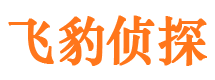 飞豹侦探